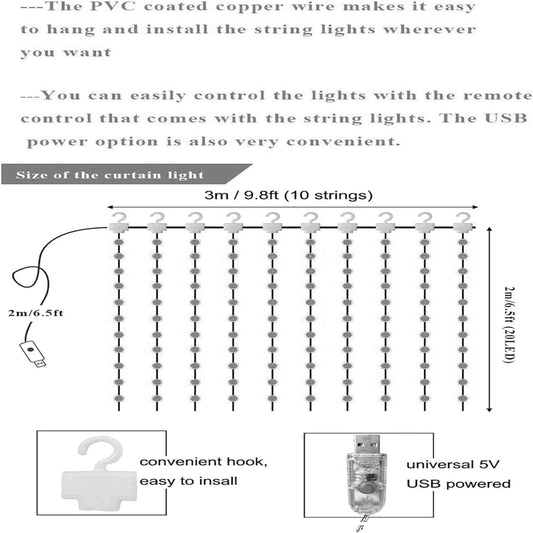 ---The PVC coated copper wire makes it easy to hang and install the string lights wherever you want

---You can easily control the lights with the remote control that comes with the string lights. The USB power option is also very convenient.

Size of the curtain light

3m / 9.8ft (10 strings)

2m/6.5ft

2m/6.5ft (20LED)

convenient hook, easy to insall

universal 5V USB powered